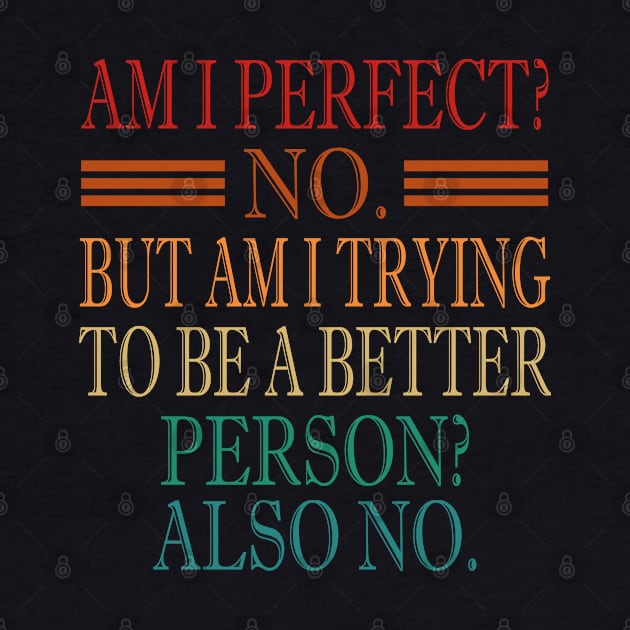 AM I PERFECT?
NO.
BUT AM I TRYING TO BE A BETTER PERSON?
ALSO NO.